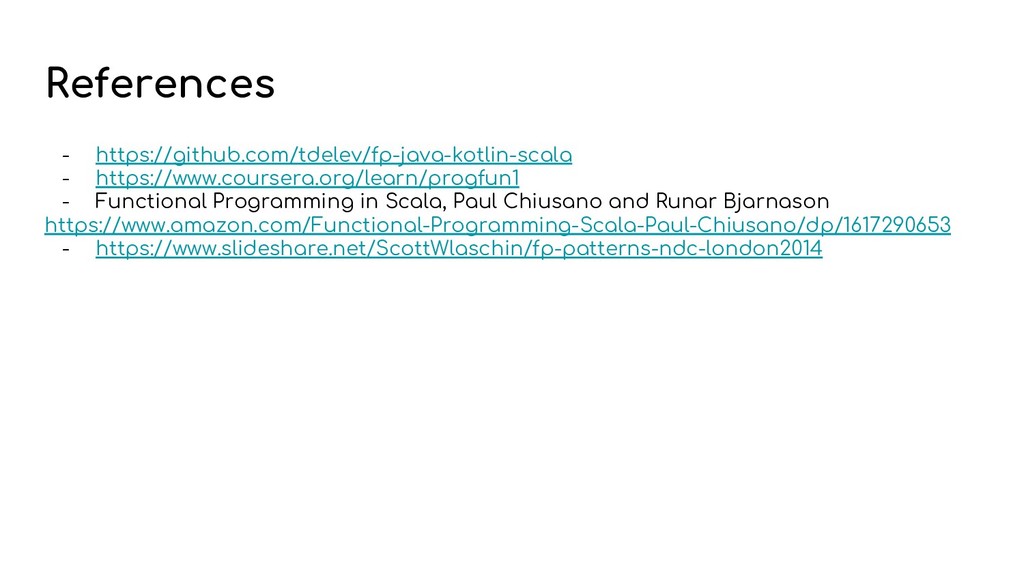 References

- https://github.com/tdelev/fp-java-kotlin-scala
- https://www.coursera.org/learn/progfun1
- Functional Programming in Scala, Paul Chiusano and Runar Bjarnason https://www.amazon.com/Functional-Programming-Scala-Paul-Chiusano/dp/1617290653
- https://www.slideshare.net/ScottWlaschin/fp-patterns-ndc-london2014